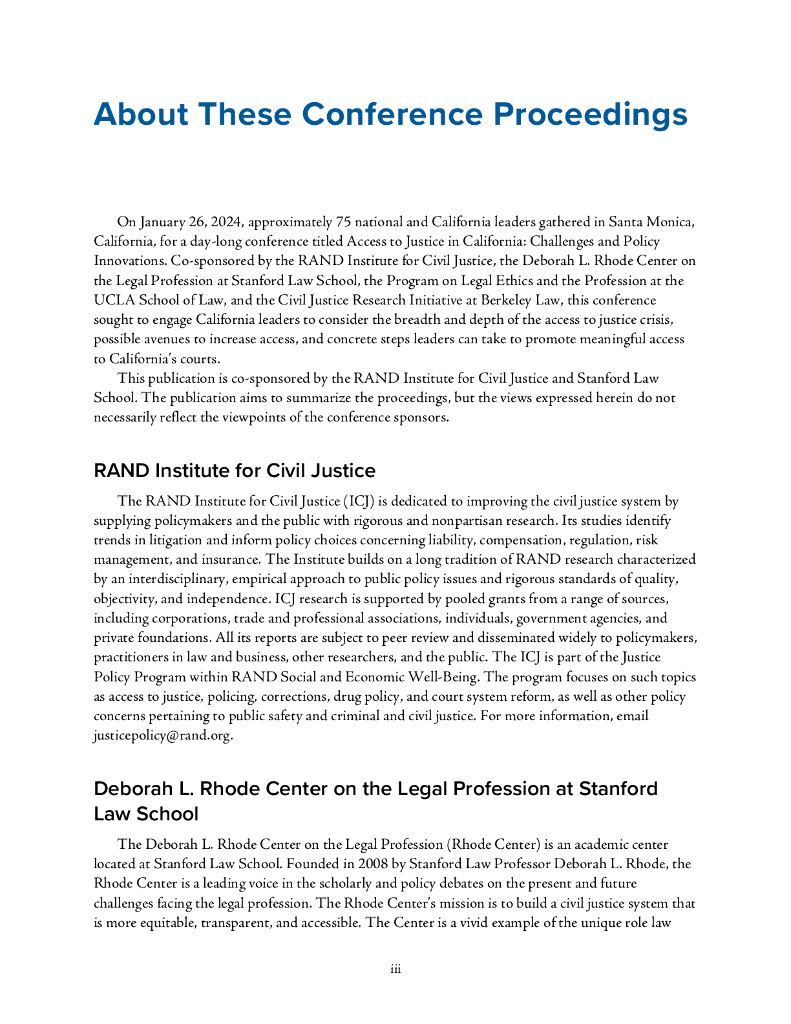 About These Conference Proceedings

On January 26, 2024, approximately 75 national and California leaders gathered in Santa Monica, California, for a day-long conference titled Access to Justice in California: Challenges and Policy Innovations. Co-sponsored by the RAND Institute for Civil Justice, the Deborah L. Rhode Center on the Legal Profession at Stanford Law School, the Program on Legal Ethics and the Profession at the UCLA School of Law, and the Civil Justice Research Initiative at Berkeley Law, this conference sought to engage California leaders to consider the breadth and depth of the access to justice crisis, possible avenues to increase access, and concrete steps leaders can take to promote meaningful access to California's courts.

This publication is co-sponsored by the RAND Institute for Civil Justice and Stanford Law School. The publication aims to summarize the proceedings, but the views expressed herein do not necessarily reflect the viewpoints of the conference sponsors.

RAND Institute for Civil Justice

The RAND Institute for Civil Justice (ICJ) is dedicated to improving the civil justice system by supplying policymakers and the public with rigorous and nonpartisan research. Its studies identify trends in litigation and inform policy choices concerning liability, compensation, regulation, risk management, and insurance. The Institute builds on a long tradition of RAND research characterized by an interdisciplinary, empirical approach to public policy issues and rigorous standards of quality, objectivity, and independence. ICJ research is supported by pooled grants from a range of sources, including corporations, trade and professional associations, individuals, government agencies, and private foundations. All its reports are subject to peer review and disseminated widely to policymakers, practitioners in law and business, other researchers, and the public. The ICJ is part of the Justice Policy Program within RAND Social and Economic Well-Being. The program focuses on such topics as access to justice, policing, corrections, drug policy, and court system reform, as well as other policy concerns pertaining to public safety and criminal and civil justice. For more information, email justicepolicy@rand.org.

Deborah L. Rhode Center on the Legal Profession at Stanford Law School

The Deborah L. Rhode Center on the Legal Profession (Rhode Center) is an academic center located at Stanford Law School. Founded in 2008 by Stanford Law Professor Deborah L. Rhode, the Rhode Center is a leading voice in the scholarly and policy debates on the present and future challenges facing the legal profession. The Rhode Center's mission is to build a civil justice system that is more equitable, transparent, and accessible. The Center is a vivid example of the unique role law

iii